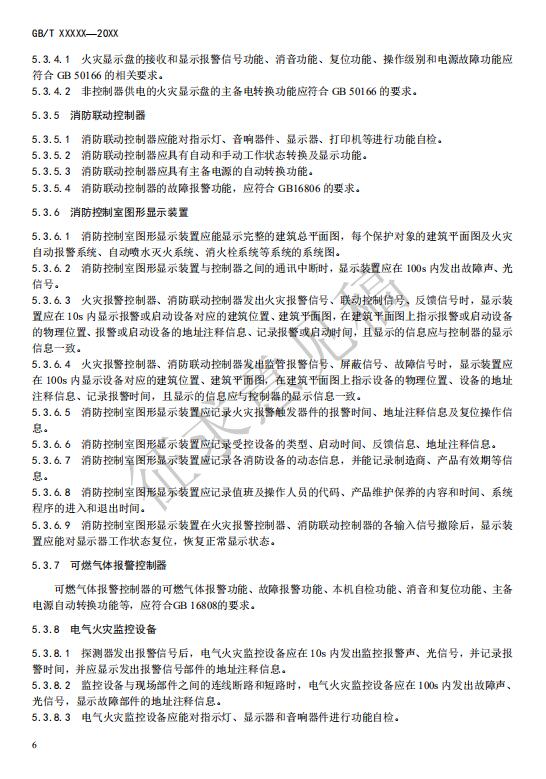 GB/T XXXXX—20XX

5.3.4.1 火灾显示盘的接收和显示报警信号功能、消音功能、复位功能、操作级别和电源故障功能应符合 GB 50166 的相关要求。
5.3.4.2 非控制器供电的火灾显示盘的主备电转换功能应符合 GB 50166 的要求。

5.3.5 消防联动控制器

5.3.5.1 消防联动控制器应能对指示灯、音响器件、显示器、打印机等进行功能自检。
5.3.5.2 消防联动控制器应具有自动和手动工作状态转换及显示功能。
5.3.5.3 消防联动控制器应具有主备电源的自动转换功能。
5.3.5.4 消防联动控制器的故障报警功能，应符合 GB16806 的要求。

5.3.6 消防控制室图形显示装置

5.3.6.1 消防控制室图形显示装置应能显示完整的建筑总平面图，每个保护对象的建筑平面图及火灾自动报警系统、自动喷水灭火系统、消火栓系统等系统的系统图。
5.3.6.2 消防控制室图形显示装置与控制器之间的通讯中断时，显示装置应在 100s 内发出故障声、光信号。
5.3.6.3 火灾报警控制器、消防联动控制器发出火灾报警信号、联动控制信号、反馈信号时，显示装置应在 10s 内显示报警或启动设备对应的建筑位置、建筑平面图，在建筑平面图上指示报警或启动设备的物理位置、报警或启动设备的地址注释信息、记录报警或启动时间，且显示的信息应与控制器的显示信息一致。
5.3.6.4 火灾报警控制器、消防联动控制器发出监管报警信号、屏蔽信号、故障信号时，显示装置应在 100s 内显示设备对应的建筑位置、建筑平面图，在建筑平面图上指示设备的物理位置、设备的地址注释信息、记录报警时间，且显示的信息应与控制器的显示信息一致。
5.3.6.5 消防控制室图形显示装置应记录火灾报警触发器件的报警时间、地址注释信息及复位操作信息。
5.3.6.6 消防控制室图形显示装置应记录受控设备的类型、启动时间、反馈信息、地址注释信息。
5.3.6.7 消防控制室图形显示装置应记录各消防设备的动态信息，并能记录制造商、产品有效期等信息。
5.3.6.8 消防控制室图形显示装置应记录值班及操作人员的代码、产品维护保养的内容和时间、系统程序的进入和退出时间。
5.3.6.9 消防控制室图形显示装置在火灾报警控制器、消防联动控制器的各输入信号撤除后，显示装置应能对显示器工作状态复位，恢复正常显示状态。

5.3.7 可燃气体报警控制器

可燃气体报警控制器的可燃气体报警功能、故障报警功能、本机自检功能、消音和复位功能、主备电源自动转换功能等，应符合GB 16808的要求。

5.3.8 电气火灾监控设备

5.3.8.1 探测器发出报警信号后，电气火灾监控设备应在 10s 内发出监控报警声、光信号，并记录报警时间，并应显示发出报警信号部件的地址注释信息。
5.3.8.2 监控设备与现场部件之间的连线断路和短路时，电气火灾监控设备应在 100s 内发出故障声、光信号，显示故障部件的地址注释信息。
5.3.8.3 电气火灾监控设备应能对指示灯、显示器和音响器件进行功能自检。

征求意见稿

6